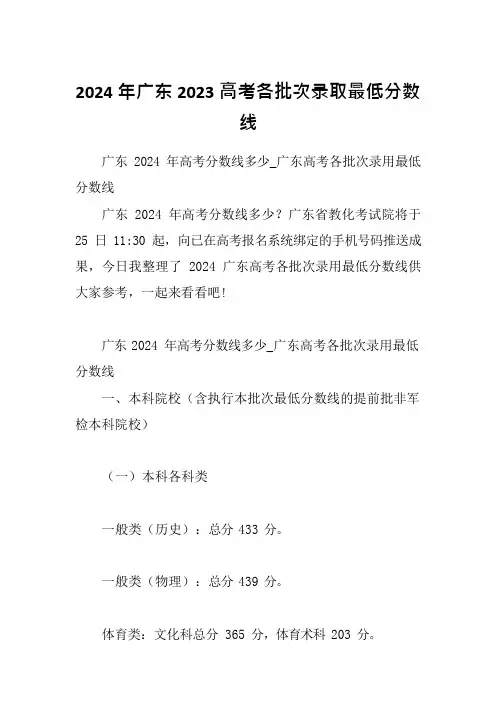 2024 年广东 2023 高考各批次录取最低分数线

广东 2024 年高考分数线多少_广东高考各批次录用最低分数线

广东 2024 年高考分数线多少？广东省教化考试院将于 25 日 11:30 起，向已在高考报名系统绑定的手机号码推送成果，今日我整理了 2024 广东高考各批次录用最低分数线供大家参考，一起来看看吧！

广东 2024 年高考分数线多少_广东高考各批次录用最低分数线

一、本科院校（含执行本批次最低分数线的提前批非军检本科院校）

（一）本科各科类

一般类（历史）：总分 433 分。

一般类（物理）：总分 439 分。

体育类：文化科总分 365 分，体育术科 203 分。